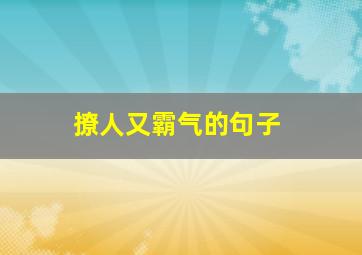 撩人又霸气的句子